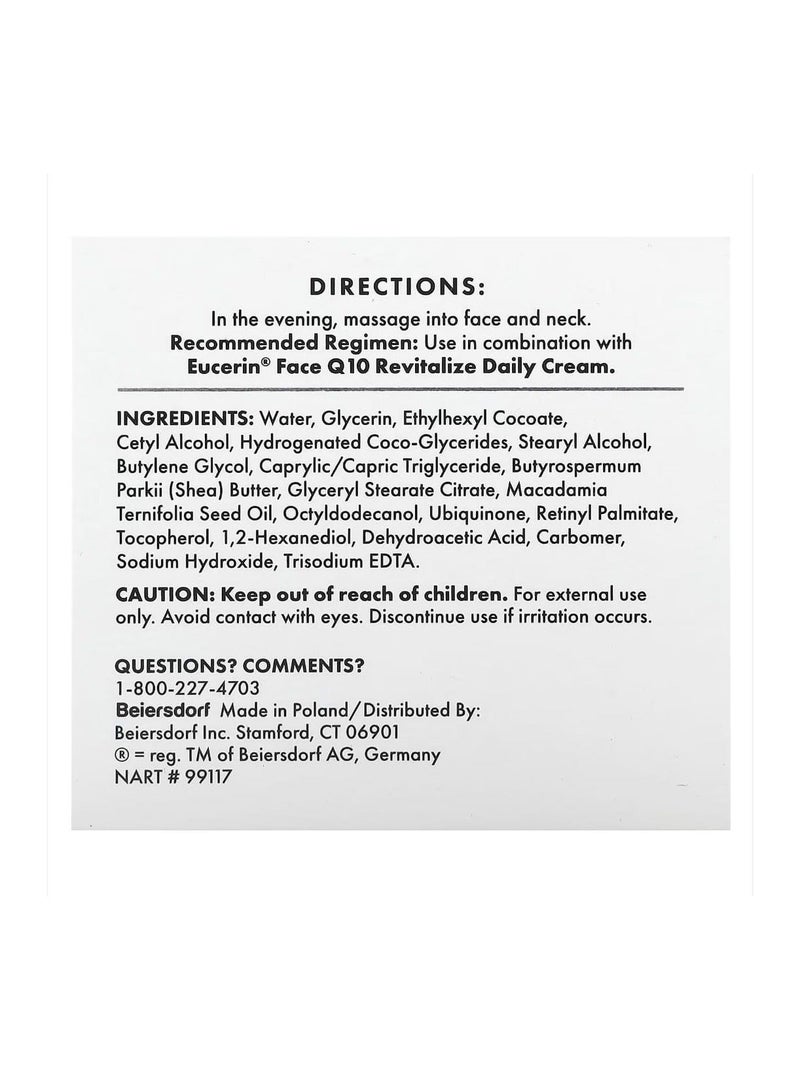 DIRECTIONS:

In the evening, massage into face and neck.
Recommended Regimen: Use in combination with Eucerin® Face Q10 Revitalize Daily Cream.

INGREDIENTS: Water, Glycerin, Ethylhexyl Cocoate, Cetyl Alcohol, Hydrogenated Coco-Glycerides, Stearyl Alcohol, Butylene Glycol, Caprylic/Capric Triglyceride, Butyrospermum Parkii (Shea) Butter, Glyceryl Stearate Citrate, Macadamia Ternifolia Seed Oil, Octyldodecanol, Ubiquinone, Retinyl Palmitate, Tocopherol, 1,2-Hexanediol, Dehydroacetic Acid, Carbomer, Sodium Hydroxide, Trisodium EDTA.

CAUTION: Keep out of reach of children. For external use only. Avoid contact with eyes. Discontinue use if irritation occurs.

QUESTIONS? COMMENTS?
1-800-227-4703
Beiersdorf Made in Poland/Distributed By:
Beiersdorf Inc. Stamford, CT 06901
® = reg. TM of Beiersdorf AG, Germany
NART # 99117